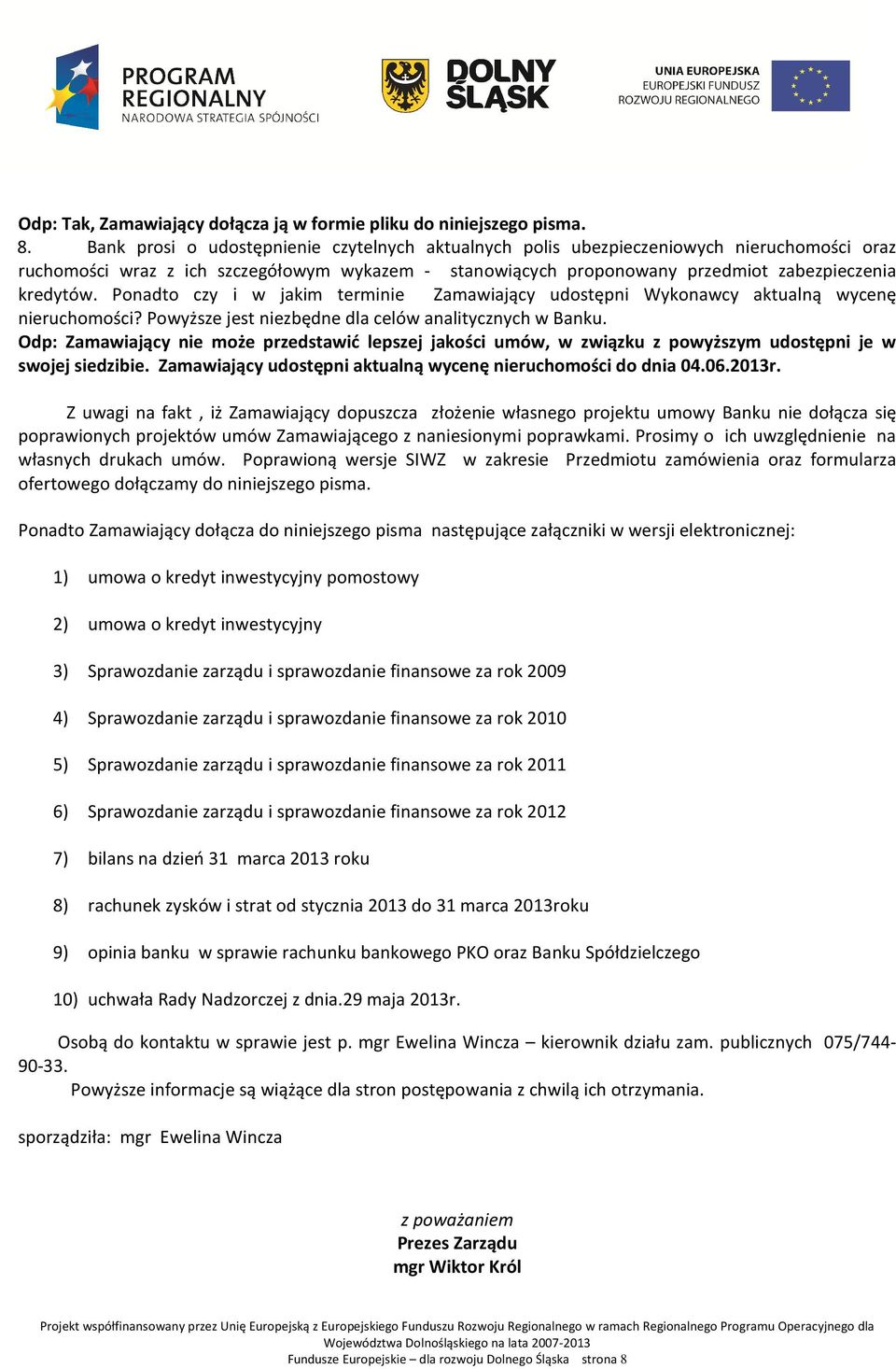 PROGRAM REGIONALNY
NARODOWA STRATEGIA SPÓJNOŚCI

DOLNY ŚLĄSK

UNIA EUROPEJSKA
EUROPEJSKI FUNDUSZ ROZWOJU REGIONALNEGO

Odp: Tak, Zamawiający dołącza ją w formie pliku do niniejszego pisma.
8. Bank prosi o udostępnienie czytelnych aktualnych polis ubezpieczeniowych nieruchomości oraz ruchomości wraz z ich szczegółowym wykazem - stanowiących proponowany przedmiot zabezpieczenia kredytów. Ponadto czy i w jakim terminie Zamawiający udostępni Wykonawcy aktualną wycenę nieruchomości? Powyższe jest niezbędne dla celów analitycznych w Banku.
Odp: Zamawiający nie może przedstawić lepszej jakości umów, w związku z powyższym udostępni je w swojej siedzibie. Zamawiający udostępni aktualną wycenę nieruchomości do dnia 04.06.2013r.

Z uwagi na fakt , iż Zamawiający dopuszcza złożenie własnego projektu umowy Banku nie dołącza się poprawionych projektów umów Zamawiającego z naniesionymi poprawkami. Prosimy o ich uwzględnienie na własnych drukach umów. Poprawioną wersje SIWZ w zakresie Przedmiotu zamówienia oraz formularza ofertowego dołączamy do niniejszego pisma.

Ponadto Zamawiający dołącza do niniejszego pisma następujące załączniki w wersji elektronicznej:

1) umowa o kredyt inwestycyjny pomostowy

2) umowa o kredyt inwestycyjny

3) Sprawozdanie zarządu i sprawozdanie finansowe za rok 2009

4) Sprawozdanie zarządu i sprawozdanie finansowe za rok 2010

5) Sprawozdanie zarządu i sprawozdanie finansowe za rok 2011

6) Sprawozdanie zarządu i sprawozdanie finansowe za rok 2012

7) bilans na dzień 31 marca 2013 roku

8) rachunek zysków i strat od stycznia 2013 do 31 marca 2013roku

9) opinia banku w sprawie rachunku bankowego PKO oraz Banku Spółdzielczego

10) uchwała Rady Nadzorczej z dnia.29 maja 2013r.

Osobą do kontaktu w sprawie jest p. mgr Ewelina Wincza – kierownik działu zam. publicznych 075/744-90-33.
Powyższe informacje są wiążące dla stron postępowania z chwilą ich otrzymania.

sporządziła: mgr Ewelina Wincza

z poważaniem
Prezes Zarządu
mgr Wiktor Król

Projekt współfinansowany przez Unię Europejską z Europejskiego Funduszu Rozwoju Regionalnego w ramach Regionalnego Programu Operacyjnego dla Województwa Dolnośląskiego na lata 2007-2013
Fundusze Europejskie – dla rozwoju Dolnego Śląska strona 8